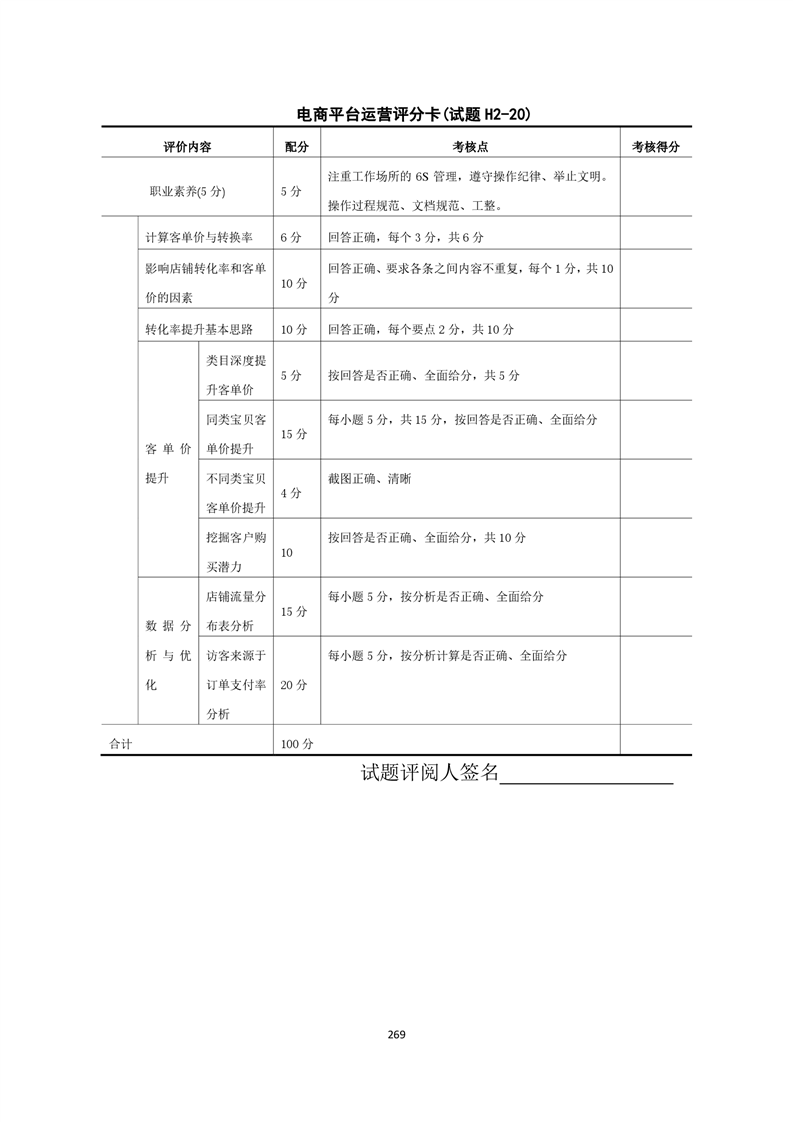 电商平台运营评分卡(试题H2-20)

| 评价内容 | | | 配分 | 考核点 | 考核得分 |
|---|---|---|---|---|---|
| 职业素养(5分) | | | 5分 | 注重工作场所的6S管理，遵守操作纪律、举止文明。操作过程规范、文档规范、工整。 | |
| | 计算客单价与转换率 | | 6分 | 回答正确，每个3分，共6分 | |
| | 影响店铺转化率和客单价的因素 | | 10分 | 回答正确、要求各条之间内容不重复，每个1分，共10分 | |
| | 转化率提升基本思路 | | 10分 | 回答正确，每个要点2分，共10分 | |
| | 客单价提升 | 类目深度提升客单价 | 5分 | 按回答是否正确、全面给分，共5分 | |
| | | 同类宝贝客单价提升 | 15分 | 每小题5分，共15分，按回答是否正确、全面给分 | |
| | | 不同类宝贝客单价提升 | 4分 | 截图正确、清晰 | |
| | | 挖掘客户购买潜力 | 10 | 按回答是否正确、全面给分，共10分 | |
| | 数据分析与优化 | 店铺流量分布表分析 | 15分 | 每小题5分，按分析是否正确、全面给分 | |
| | | 访客来源于订单支付率分析 | 20分 | 每小题5分，按分析计算是否正确、全面给分 | |
| 合计 | | | 100分 | | |

试题评阅人签名____

269